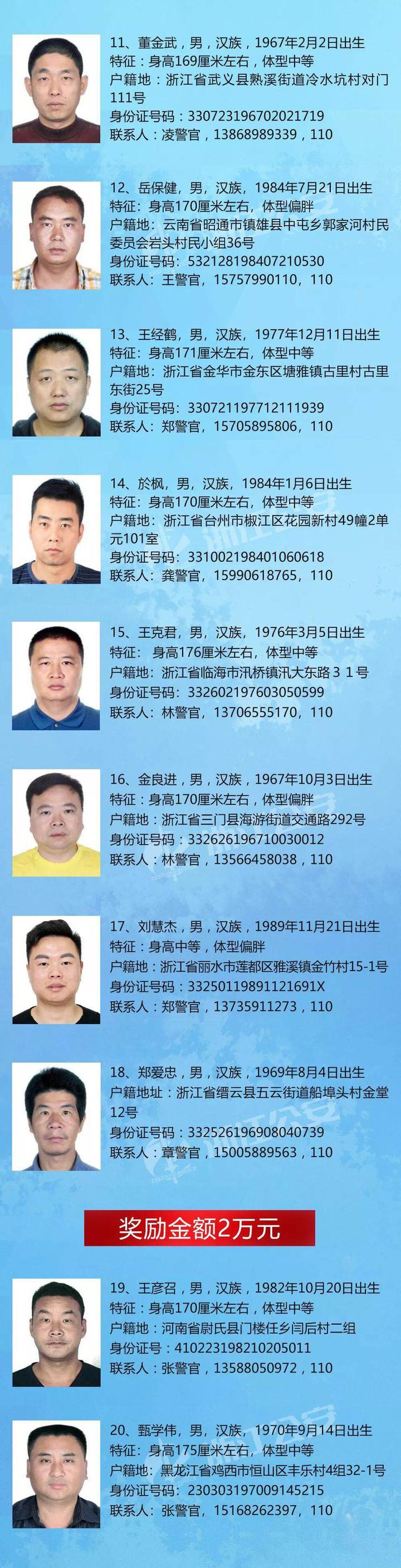 11、董金武，男，汉族，1967年2月2日出生
特征：身高169厘米左右，体型中等
户籍地：浙江省武义县熟溪街道冷水坑村对门111号
身份证号码：330723196702021719
联系人：凌警官，13868989339，110

12、岳保健，男，汉族，1984年7月21日出生
特征：身高170厘米左右，体型偏胖
户籍地：云南省昭通市镇雄县中屯乡郭家河村民委员会岩头村民小组36号
身份证号码：532128198407210530
联系人：王警官，15757990110，110

13、王经鹤，男，汉族，1977年12月11日出生
特征：身高171厘米左右，体型中等
户籍地：浙江省金华市金东区塘雅镇古里村古里东街25号
身份证号码：330721197712111939
联系人：郑警官，15705895806，110

14、於枫，男，汉族，1984年1月6日出生
特征：身高170厘米左右，体型中等
户籍地：浙江省台州市椒江区花园新村49幢2单元101室
身份证号码：331002198401060618
联系人：龚警官，15990618765，110

15、王克君，男，汉族，1976年3月5日出生
特征：身高176厘米左右，体型中等
户籍地：浙江省临海市汛桥镇汛大东路３１号
身份证号码：332602197603050599
联系人：林警官，13706555170，110

16、金良进，男，汉族，1967年10月3日出生
特征：身高170厘米左右，体型偏胖
户籍地：浙江省三门县海游街道交通路292号
身份证号码：332626196710030012
联系人：林警官，13566458038，110

17、刘慧杰，男，汉族，1989年11月21日出生
特征：身高中等，体型偏胖
户籍地：浙江省丽水市莲都区雅溪镇金竹村15-1号
身份证号码：33250119891121691X
联系人：郑警官，13735911273，110

18、郑爱忠，男，汉族，1969年8月4日出生
户籍地址：浙江省缙云县五云街道船埠头村金堂12号
身份证号码：332526196908040739
联系人：章警官，15005889563，110

奖励金额2万元

19、王彦召，男，汉族，1982年10月20日出生
特征：身高170厘米左右，体型中等
户籍地：河南省尉氏县门楼任乡闫后村二组
身份证号：410223198210205011
联系人：张警官，13588050972，110

20、甄学伟，男，汉族，1970年9月14日出生
特征：身高175厘米左右，体型中等
户籍地：黑龙江省鸡西市恒山区丰乐村4组32-1号
身份证号码：230303197009145215
联系人：张警官，15168262397，110